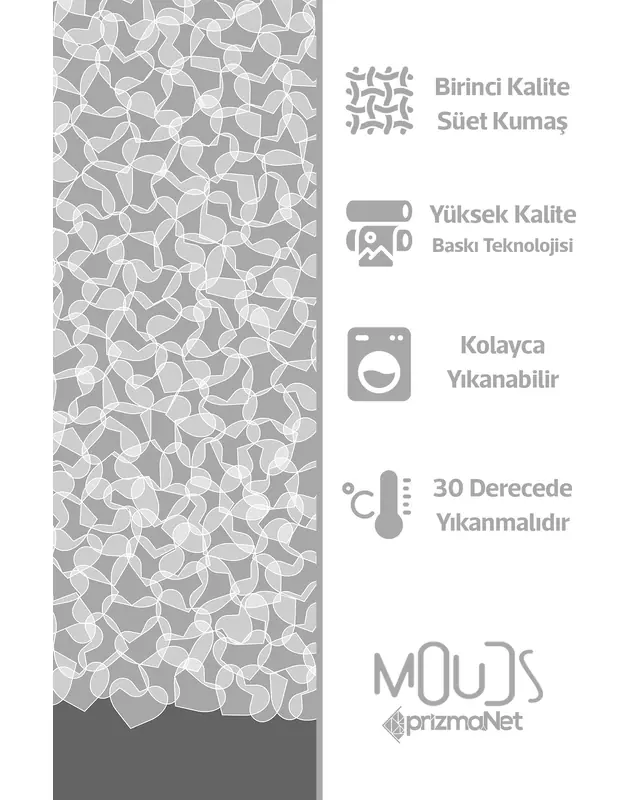 Birinci Kalite
Süet Kumaş

Yüksek Kalite
Baskı Teknolojisi

Kolayca
Yıkanabilir

°C

30 Derecede
Yıkanmalıdır

MOUDS
prizmaNet